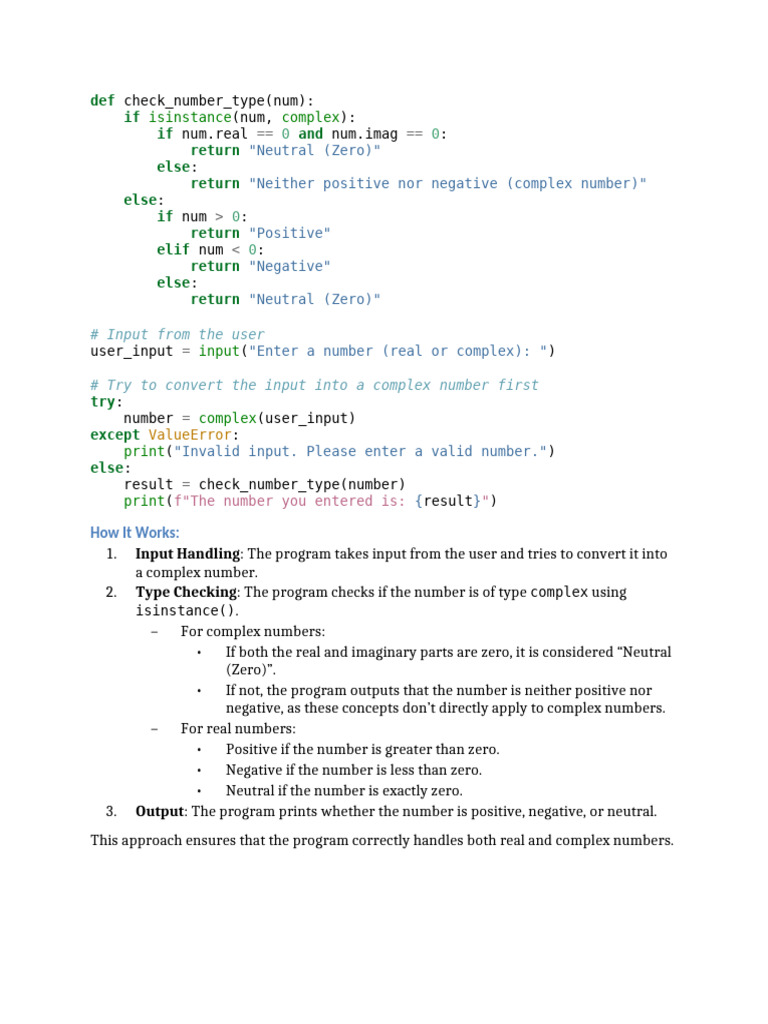 def check_number_type(num):
    if isinstance(num, complex):
        if num.real == 0 and num.imag == 0:
            return "Neutral (Zero)"
        else:
            return "Neither positive nor negative (complex number)"
    else:
        if num > 0:
            return "Positive"
        elif num < 0:
            return "Negative"
        else:
            return "Neutral (Zero)"

# Input from the user
user_input = input("Enter a number (real or complex): ")

# Try to convert the input into a complex number first
try:
    number = complex(user_input)
except ValueError:
    print("Invalid input. Please enter a valid number.")
else:
    result = check_number_type(number)
    print(f"The number you entered is: {result}")

How It Works:

1. Input Handling: The program takes input from the user and tries to convert it into a complex number.
2. Type Checking: The program checks if the number is of type complex using isinstance().
   – For complex numbers:
     • If both the real and imaginary parts are zero, it is considered “Neutral (Zero)”.
     • If not, the program outputs that the number is neither positive nor negative, as these concepts don’t directly apply to complex numbers.
   – For real numbers:
     • Positive if the number is greater than zero.
     • Negative if the number is less than zero.
     • Neutral if the number is exactly zero.
3. Output: The program prints whether the number is positive, negative, or neutral.

This approach ensures that the program correctly handles both real and complex numbers.